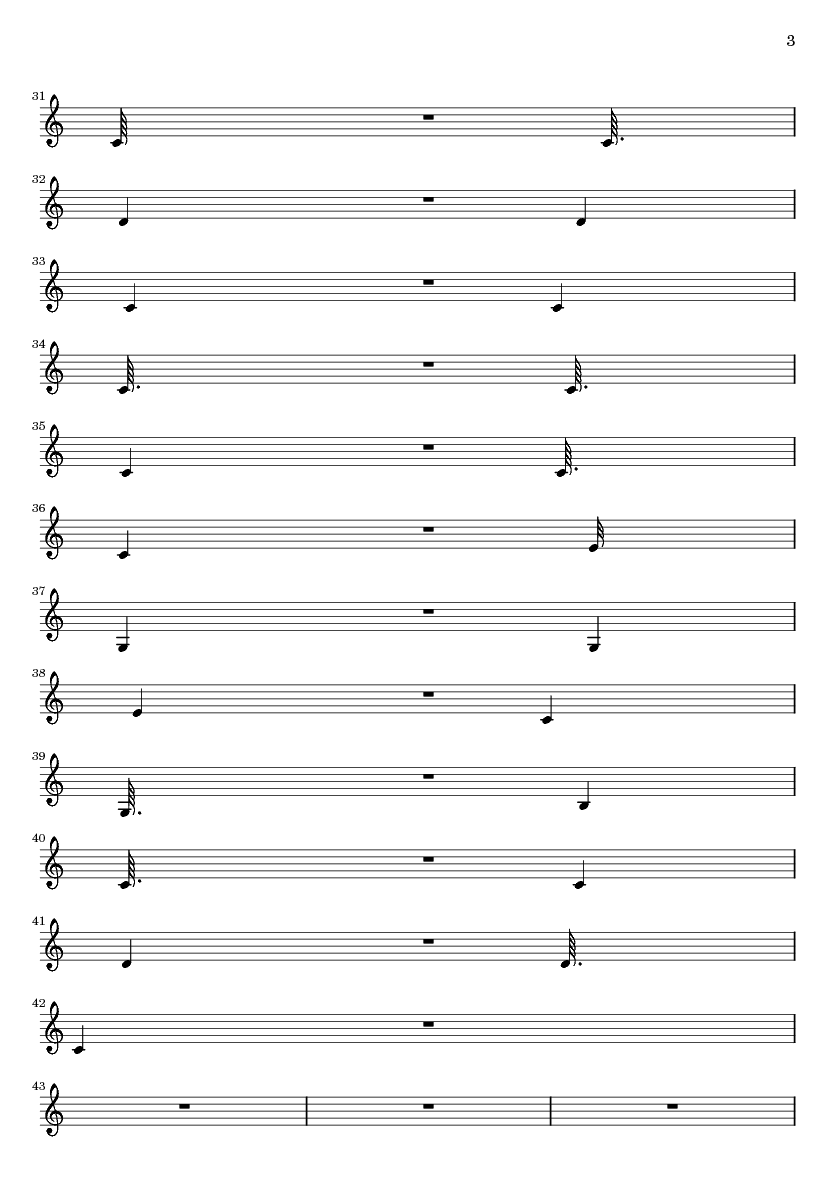 3

31

32

33

34

35

36

37

38

39

40

41

42

43